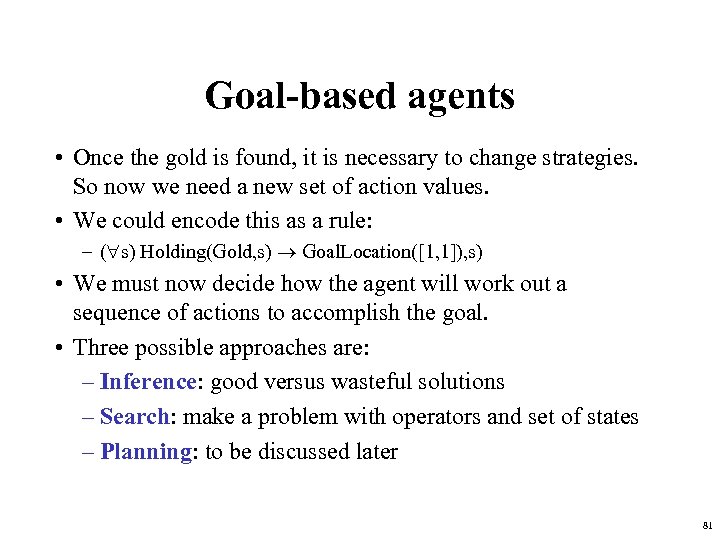 Goal-based agents

• Once the gold is found, it is necessary to change strategies. So now we need a new set of action values.

• We could encode this as a rule:

– $(\forall s)$ Holding(Gold,s) $\rightarrow$ GoalLocation([1,1]),s)

• We must now decide how the agent will work out a sequence of actions to accomplish the goal.

• Three possible approaches are:

– Inference: good versus wasteful solutions

– Search: make a problem with operators and set of states

– Planning: to be discussed later

81